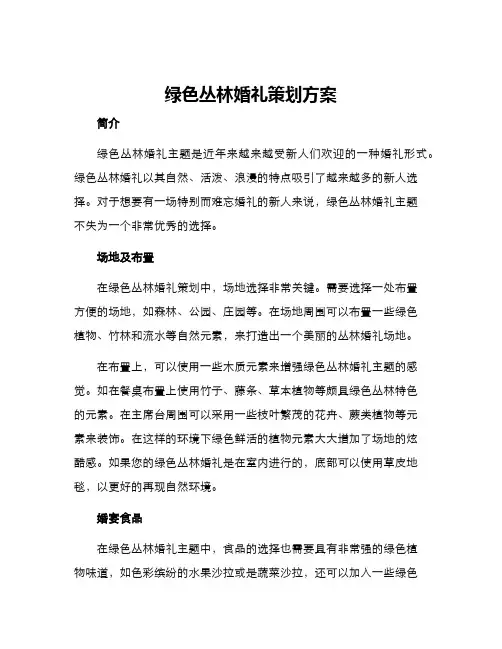 绿色丛林婚礼策划方案

简介

绿色丛林婚礼主题是近年来越来越受新人们欢迎的一种婚礼形式。绿色丛林婚礼以其自然、活泼、浪漫的特点吸引了越来越多的新人选择。对于想要有一场特别而难忘婚礼的新人来说，绿色丛林婚礼主题不失为一个非常优秀的选择。

场地及布置

在绿色丛林婚礼策划中，场地选择非常关键。需要选择一处布置方便的场地，如森林、公园、庄园等。在场地周围可以布置一些绿色植物、竹林和流水等自然元素，来打造出一个美丽的丛林婚礼场地。

在布置上，可以使用一些木质元素来增强绿色丛林婚礼主题的感觉。如在餐桌布置上使用竹子、藤条、草本植物等颇具绿色丛林特色的元素。在主席台周围可以采用一些枝叶繁茂的花卉、蕨类植物等元素来装饰。在这样的环境下绿色鲜活的植物元素大大增加了场地的炫酷感。如果您的绿色丛林婚礼是在室内进行的，底部可以使用草皮地毯，以更好的再现自然环境。

婚宴食品

在绿色丛林婚礼主题中，食品的选择也需要具有非常强的绿色植物味道，如色彩缤纷的水果沙拉或是蔬菜沙拉，还可以加入一些绿色